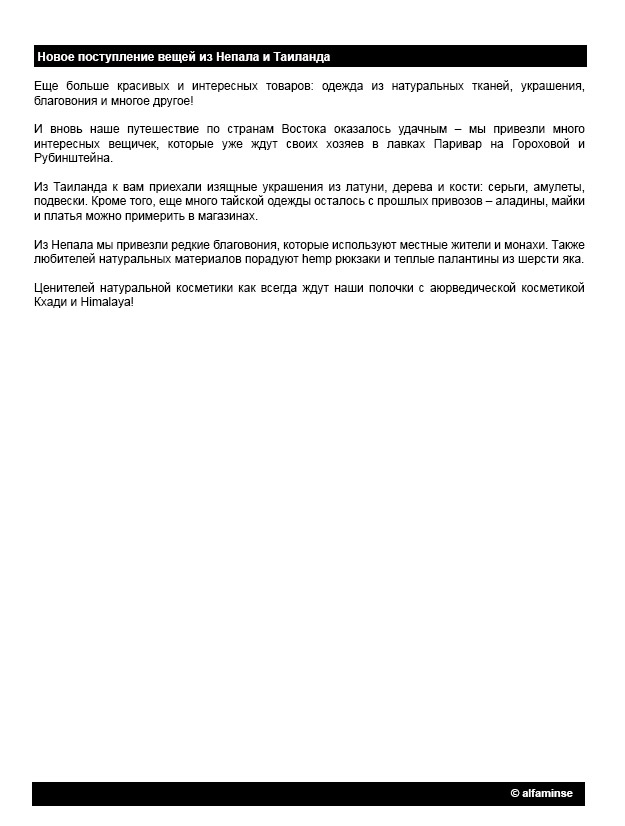 Новое поступление вещей из Непала и Таиланда

Еще больше красивых и интересных товаров: одежда из натуральных тканей, украшения, благовония и многое другое!

И вновь наше путешествие по странам Востока оказалось удачным – мы привезли много интересных вещичек, которые уже ждут своих хозяев в лавках Паривар на Гороховой и Рубинштейна.

Из Таиланда к вам приехали изящные украшения из латуни, дерева и кости: серьги, амулеты, подвески. Кроме того, еще много тайской одежды осталось с прошлых привозов – аладины, майки и платья можно примерить в магазинах.

Из Непала мы привезли редкие благовония, которые используют местные жители и монахи. Также любителей натуральных материалов порадуют hemp рюкзаки и теплые палантины из шерсти яка.

Ценителей натуральной косметики как всегда ждут наши полочки с аюрведической косметикой Кхади и Himalaya!

© alfaminse